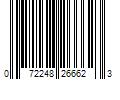 0 72248 26662 3